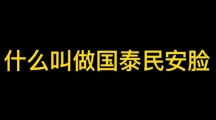 什么叫做国泰民安脸